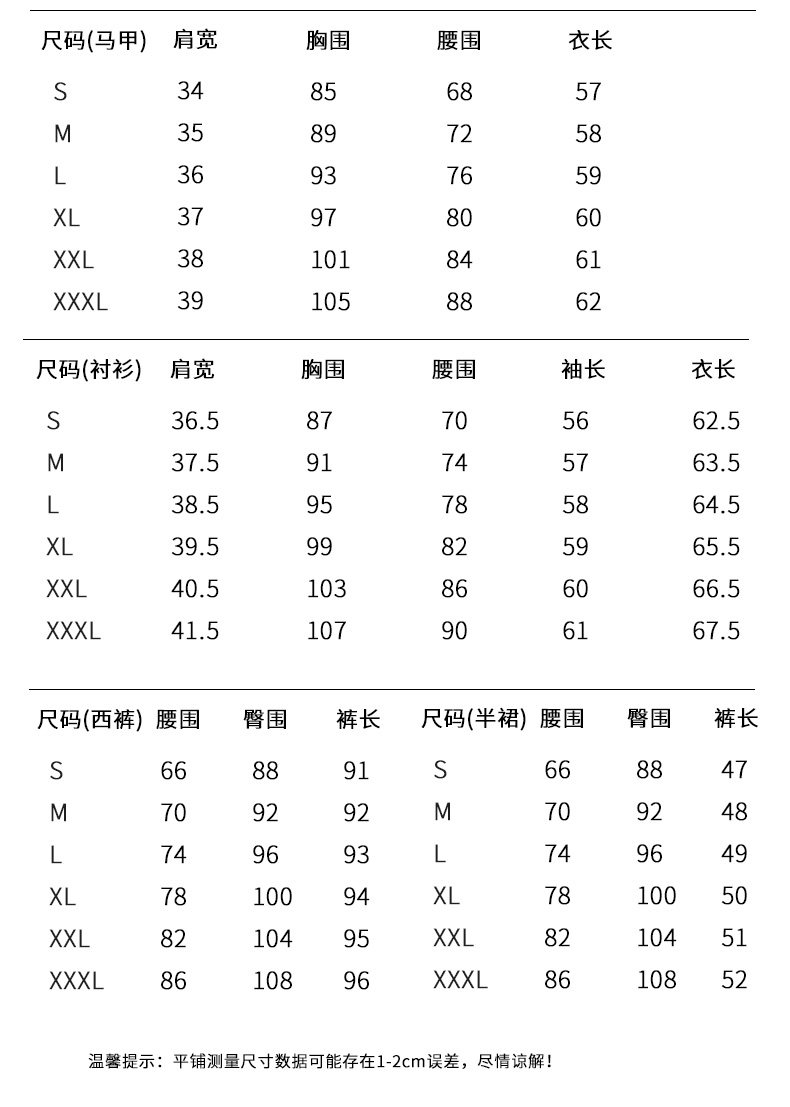 | 尺码(马甲) | 肩宽 | 胸围 | 腰围 | 衣长 |
|---|---|---|---|---|
| S | 34 | 85 | 68 | 57 |
| M | 35 | 89 | 72 | 58 |
| L | 36 | 93 | 76 | 59 |
| XL | 37 | 97 | 80 | 60 |
| XXL | 38 | 101 | 84 | 61 |
| XXXL | 39 | 105 | 88 | 62 |

| 尺码(衬衫) | 肩宽 | 胸围 | 腰围 | 袖长 | 衣长 |
|---|---|---|---|---|---|
| S | 36.5 | 87 | 70 | 56 | 62.5 |
| M | 37.5 | 91 | 74 | 57 | 63.5 |
| L | 38.5 | 95 | 78 | 58 | 64.5 |
| XL | 39.5 | 99 | 82 | 59 | 65.5 |
| XXL | 40.5 | 103 | 86 | 60 | 66.5 |
| XXXL | 41.5 | 107 | 90 | 61 | 67.5 |

| 尺码(西裤) | 腰围 | 臀围 | 裤长 |
|---|---|---|---|
| S | 66 | 88 | 91 |
| M | 70 | 92 | 92 |
| L | 74 | 96 | 93 |
| XL | 78 | 100 | 94 |
| XXL | 82 | 104 | 95 |
| XXXL | 86 | 108 | 96 |

| 尺码(半裙) | 腰围 | 臀围 | 裤长 |
|---|---|---|---|
| S | 66 | 88 | 47 |
| M | 70 | 92 | 48 |
| L | 74 | 96 | 49 |
| XL | 78 | 100 | 50 |
| XXL | 82 | 104 | 51 |
| XXXL | 86 | 108 | 52 |

温馨提示：平铺测量尺寸数据可能存在1-2cm误差，尽情谅解！